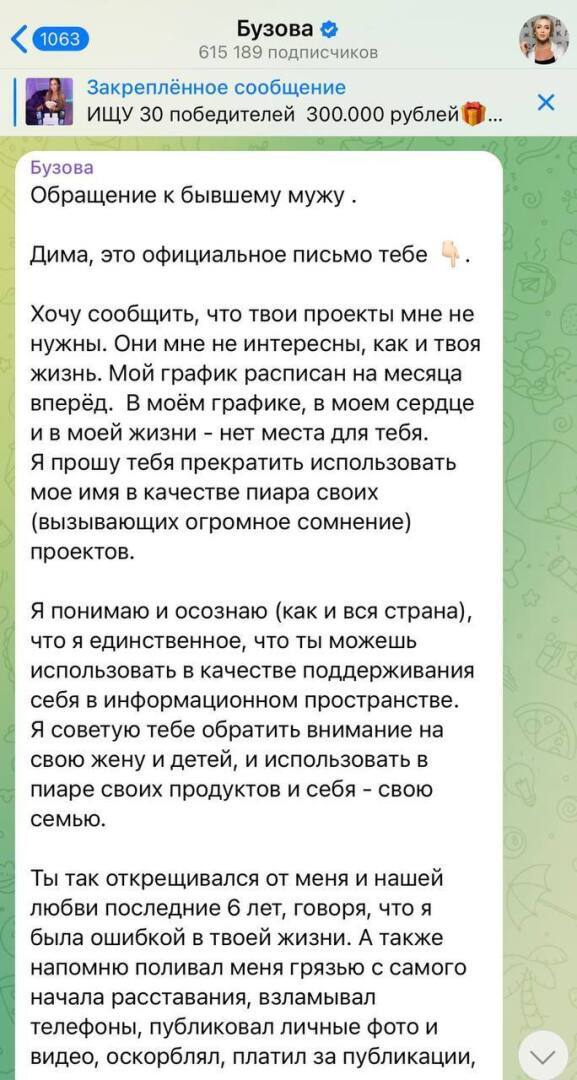 1063

Бузова
615 189 подписчиков

Закреплённое сообщение
ИЩУ 30 победителей 300.000 рублей🎁...

Бузова
Обращение к бывшему мужу .

Дима, это официальное письмо тебе 👇🏻.

Хочу сообщить, что твои проекты мне не нужны. Они мне не интересны, как и твоя жизнь. Мой график расписан на месяца вперёд. В моём графике, в моем сердце и в моей жизни - нет места для тебя.
Я прошу тебя прекратить использовать мое имя в качестве пиара своих (вызывающих огромное сомнение) проектов.

Я понимаю и осознаю (как и вся страна), что я единственное, что ты можешь использовать в качестве поддерживания себя в информационном пространстве.
Я советую тебе обратить внимание на свою жену и детей, и использовать в пиаре своих продуктов и себя - свою семью.

Ты так открещивался от меня и нашей любви последние 6 лет, говоря, что я была ошибкой в твоей жизни. А также напомню поливал меня грязью с самого начала расставания, взламывал телефоны, публиковал личные фото и видео, оскорблял, платил за публикации,